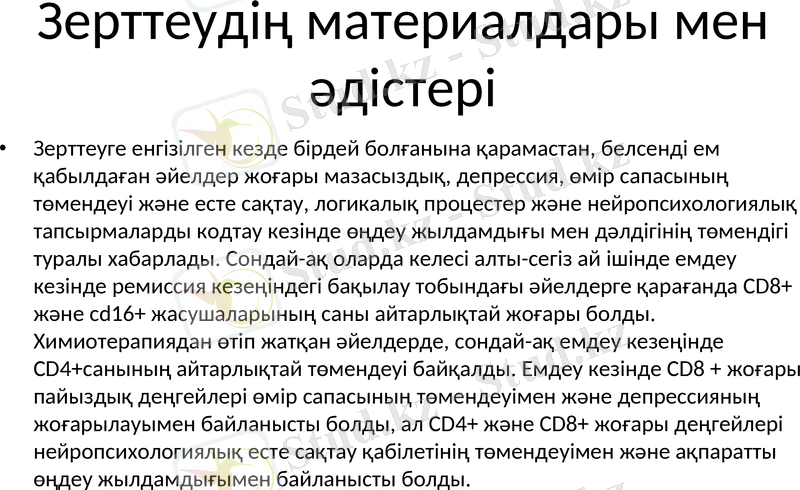 Зерттеудің материалдары мен әдістері

• Зерттеуге енгізілген кезде бірдей болғанына қарамастан, белсенді ем қабылдаған әйелдер жоғары мазасыздық, депрессия, өмір сапасының төмендеуі және есте сақтау, логикалық процестер және нейропсихологиялық тапсырмаларды кодтау кезінде өңдеу жылдамдығы мен дәлдігінің төмендігі туралы хабарлады. Сондай-ақ оларда келесі алты-сегіз ай ішінде емдеу кезінде ремиссия кезеңіндегі бақылау тобындағы әйелдерге қарағанда CD8+ және cd16+ жасушаларының саны айтарлықтай жоғары болды. Химиотерапиядан өтіп жатқан әйелдерде, сондай-ақ емдеу кезеңінде CD4+санының айтарлықтай төмендеуі байқалды. Емдеу кезінде CD8 + жоғары пайыздық деңгейлері өмір сапасының төмендеуімен және депрессияның жоғарылауымен байланысты болды, ал CD4+ және CD8+ жоғары деңгейлері нейропсихологиялық есте сақтау қабілетінің төмендеуімен және ақпаратты өңдеу жылдамдығымен байланысты болды.

Stud.kz - Stud.kz